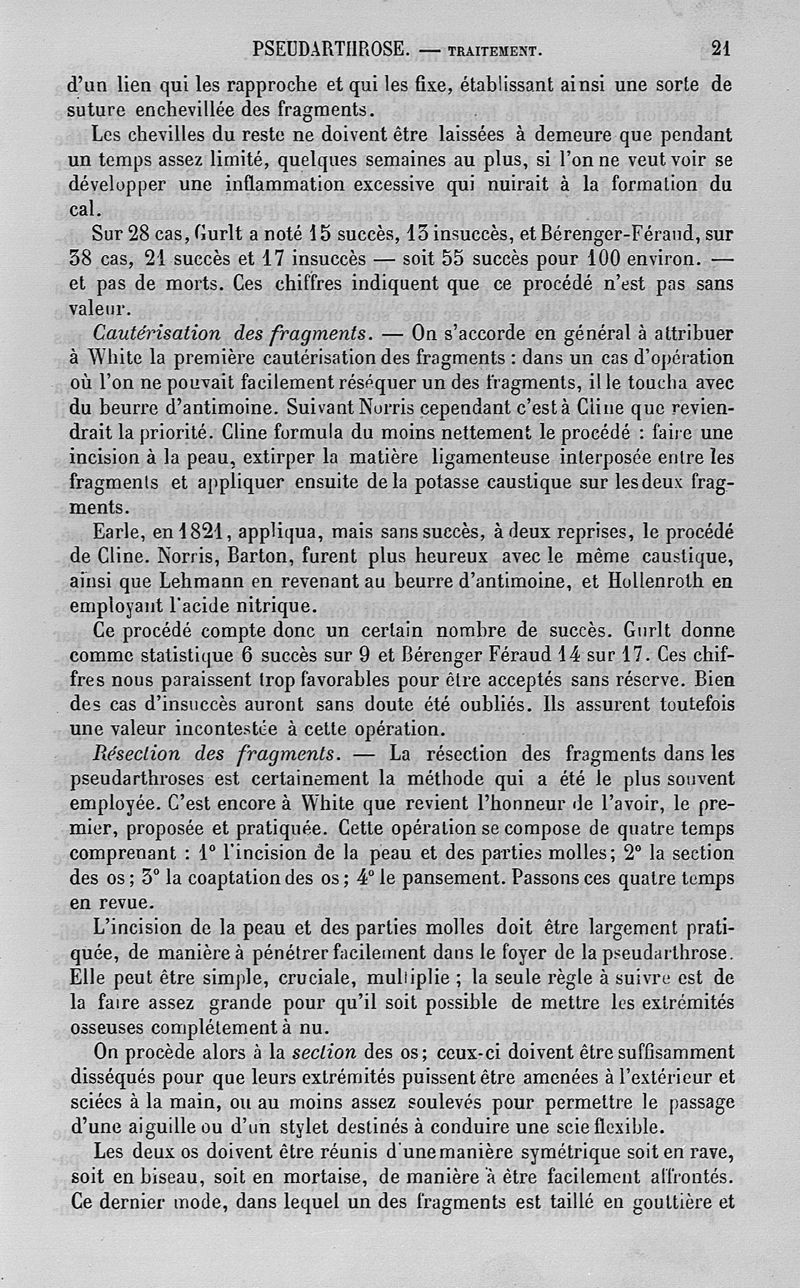 PSEUDARTHROSE. — TRAITEMENT. 21

d'un lien qui les rapproche et qui les fixe, établissant ainsi une sorte de suture enchevillée des fragments.

Les chevilles du reste ne doivent être laissées à demeure que pendant un temps assez limité, quelques semaines au plus, si l'on ne veut voir se développer une inflammation excessive qui nuirait à la formation du cal.

Sur 28 cas, Gurlt a noté 15 succès, 13 insuccès, et Bérenger-Féraud, sur 38 cas, 21 succès et 17 insuccès — soit 55 succès pour 100 environ. — et pas de morts. Ces chiffres indiquent que ce procédé n'est pas sans valeur.

Cautérisation des fragments. — On s'accorde en général à attribuer à White la première cautérisation des fragments : dans un cas d'opération où l'on ne pouvait facilement réséquer un des fragments, il le toucha avec du beurre d'antimoine. Suivant Norris cependant c'est à Cline que reviendrait la priorité. Cline formula du moins nettement le procédé : faire une incision à la peau, extirper la matière ligamenteuse interposée entre les fragments et appliquer ensuite de la potasse caustique sur les deux fragments.

Earle, en 1821, appliqua, mais sans succès, à deux reprises, le procédé de Cline. Norris, Barton, furent plus heureux avec le même caustique, ainsi que Lehmann en revenant au beurre d'antimoine, et Hollenroth en employant l'acide nitrique.

Ce procédé compte donc un certain nombre de succès. Gurlt donne comme statistique 6 succès sur 9 et Bérenger Féraud 14 sur 17. Ces chiffres nous paraissent trop favorables pour être acceptés sans réserve. Bien des cas d'insuccès auront sans doute été oubliés. Ils assurent toutefois une valeur incontestée à cette opération.

Résection des fragments. — La résection des fragments dans les pseudarthroses est certainement la méthode qui a été le plus souvent employée. C'est encore à White que revient l'honneur de l'avoir, le premier, proposée et pratiquée. Cette opération se compose de quatre temps comprenant : 1° l'incision de la peau et des parties molles; 2° la section des os; 3° la coaptation des os; 4° le pansement. Passons ces quatre temps en revue.

L'incision de la peau et des parties molles doit être largement pratiquée, de manière à pénétrer facilement dans le foyer de la pseudarthrose. Elle peut être simple, cruciale, multiplie ; la seule règle à suivre est de la faire assez grande pour qu'il soit possible de mettre les extrémités osseuses complétement à nu.

On procède alors à la section des os; ceux-ci doivent être suffisamment disséqués pour que leurs extrémités puissent être amenées à l'extérieur et sciées à la main, ou au moins assez soulevés pour permettre le passage d'une aiguille ou d'un stylet destinés à conduire une scie flexible.

Les deux os doivent être réunis d'une manière symétrique soit en rave, soit en biseau, soit en mortaise, de manière à être facilement affrontés. Ce dernier mode, dans lequel un des fragments est taillé en gouttière et